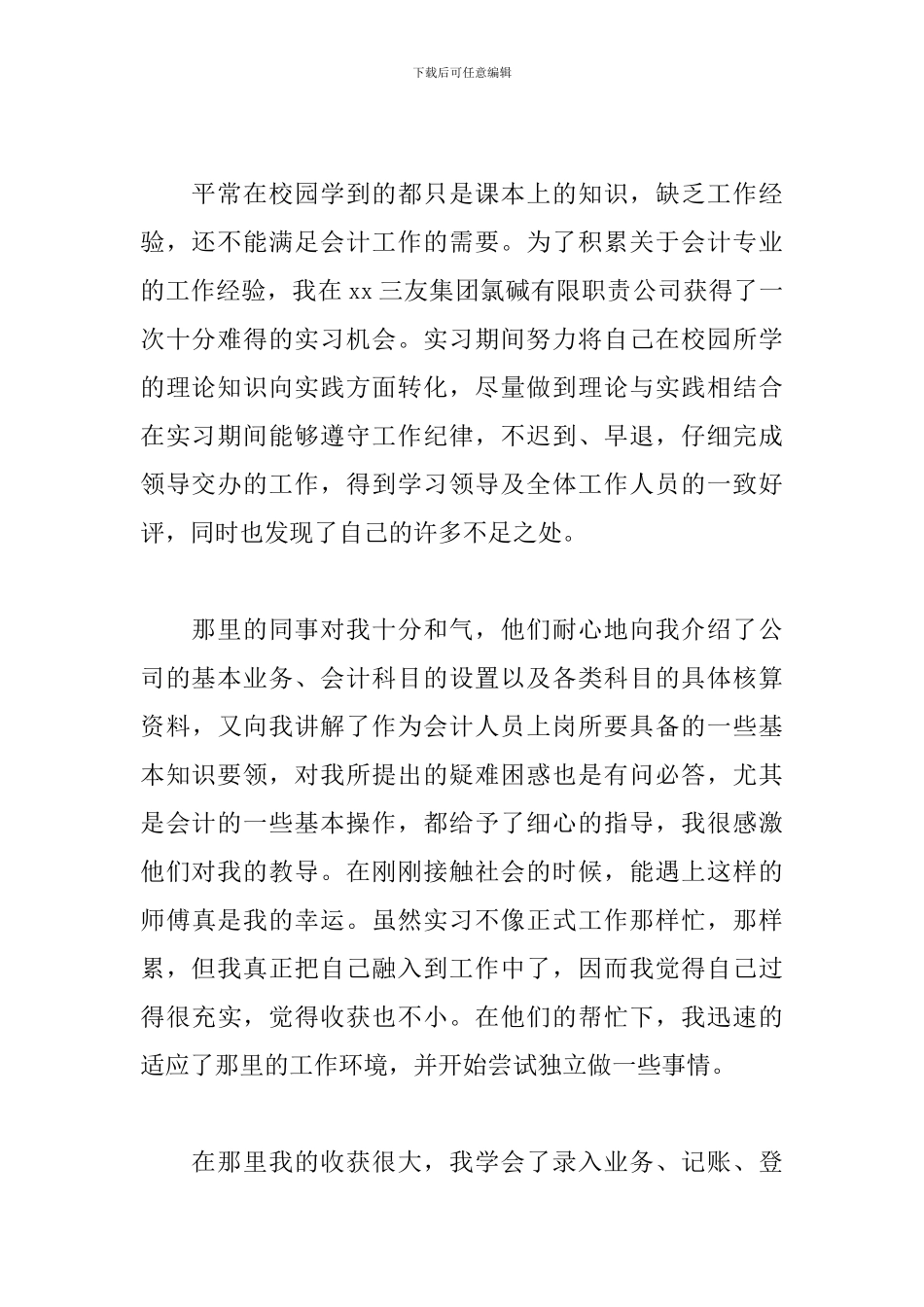 下载后可任意编辑

平常在校园学到的都只是课本上的知识，缺乏工作经验，还不能满足会计工作的需要。为了积累关于会计专业的工作经验，我在 xx 三友集团氯碱有限职责公司获得了一次十分难得的实习机会。实习期间努力将自己在校园所学的理论知识向实践方面转化，尽量做到理论与实践相结合在实习期间能够遵守工作纪律，不迟到、早退，仔细完成领导交办的工作，得到学习领导及全体工作人员的一致好评，同时也发现了自己的许多不足之处。

那里的同事对我十分和气，他们耐心地向我介绍了公司的基本业务、会计科目的设置以及各类科目的具体核算资料，又向我讲解了作为会计人员上岗所要具备的一些基本知识要领，对我所提出的疑难困惑也是有问必答，尤其是会计的一些基本操作，都给予了细心的指导，我很感激他们对我的教导。在刚刚接触社会的时候，能遇上这样的师傅真是我的幸运。虽然实习不像正式工作那样忙，那样累，但我真正把自己融入到工作中了，因而我觉得自己过得很充实，觉得收获也不小。在他们的帮忙下，我迅速的适应了那里的工作环境，并开始尝试独立做一些事情。

在那里我的收获很大，我学会了录入业务、记账、登